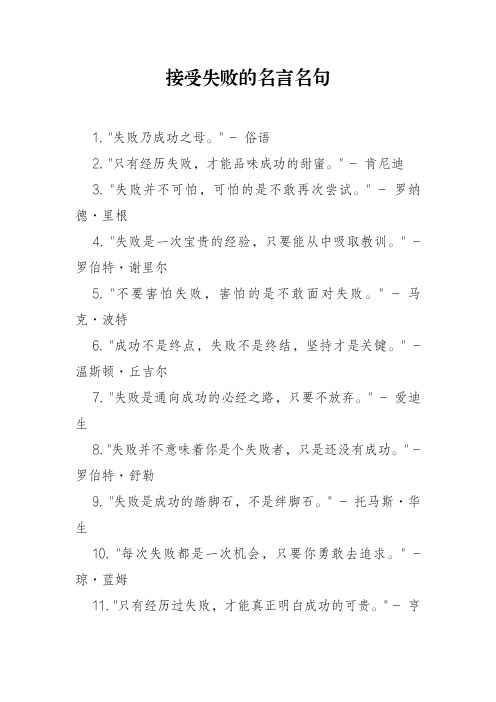 接受失败的名言名句

1. "失败乃成功之母。" - 俗语

2. "只有经历失败，才能品味成功的甜蜜。" - 肯尼迪

3. "失败并不可怕，可怕的是不敢再次尝试。" - 罗纳德·里根

4. "失败是一次宝贵的经验，只要能从中吸取教训。" - 罗伯特·谢里尔

5. "不要害怕失败，害怕的是不敢面对失败。" - 马克·波特

6. "成功不是终点，失败不是终结，坚持才是关键。" - 温斯顿·丘吉尔

7. "失败是通向成功的必经之路，只要不放弃。" - 爱迪生

8. "失败并不意味着你是个失败者，只是还没有成功。" - 罗伯特·舒勒

9. "失败是成功的踏脚石，不是绊脚石。" - 托马斯·华生

10. "每次失败都是一次机会，只要你勇敢去追求。" - 琼·蓝姆

11. "只有经历过失败，才能真正明白成功的可贵。" - 亨